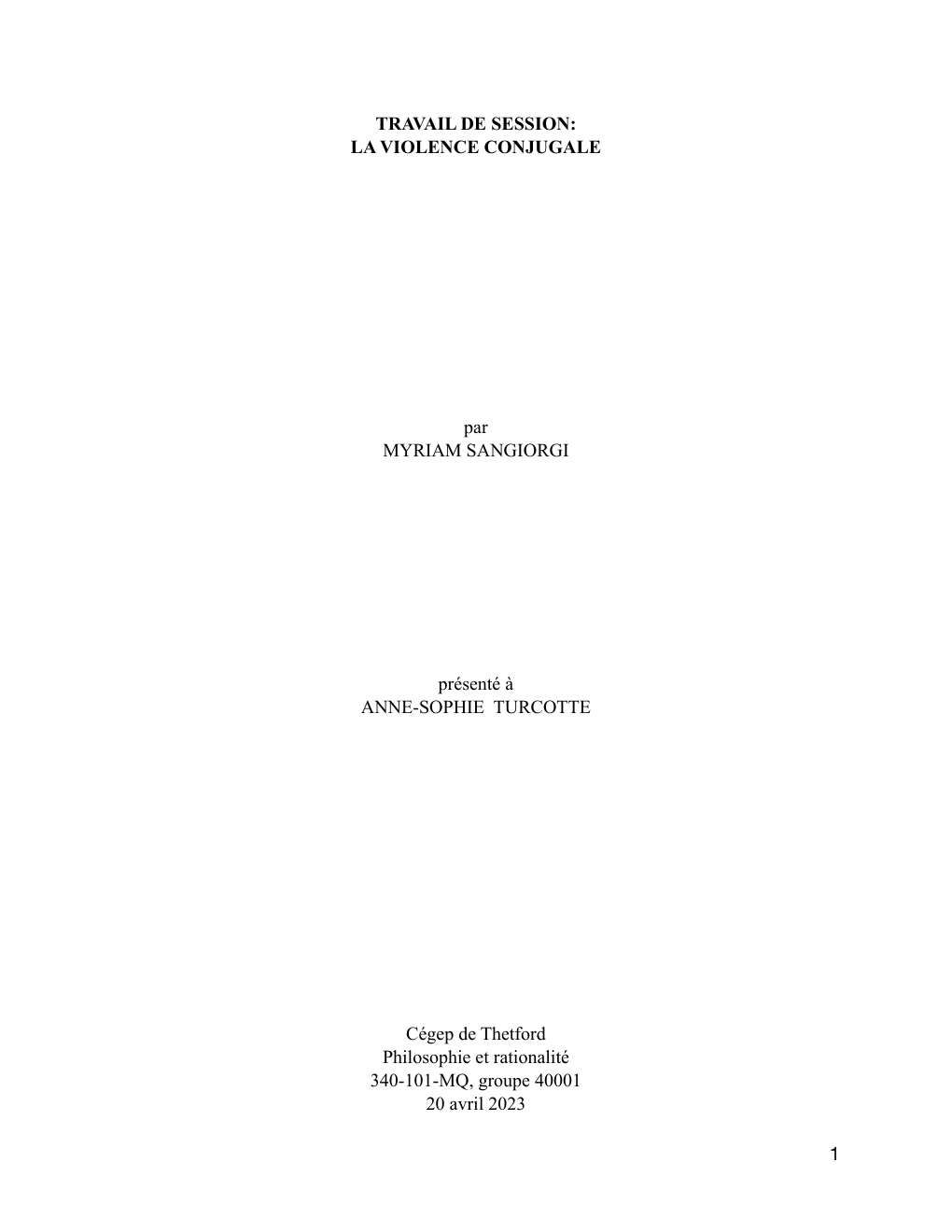 TRAVAIL DE SESSION:
LA VIOLENCE CONJUGALE

par
MYRIAM SANGIORGI

présenté à
ANNE-SOPHIE TURCOTTE

Cégep de Thetford
Philosophie et rationalité
340-101-MQ, groupe 40001
20 avril 2023

1